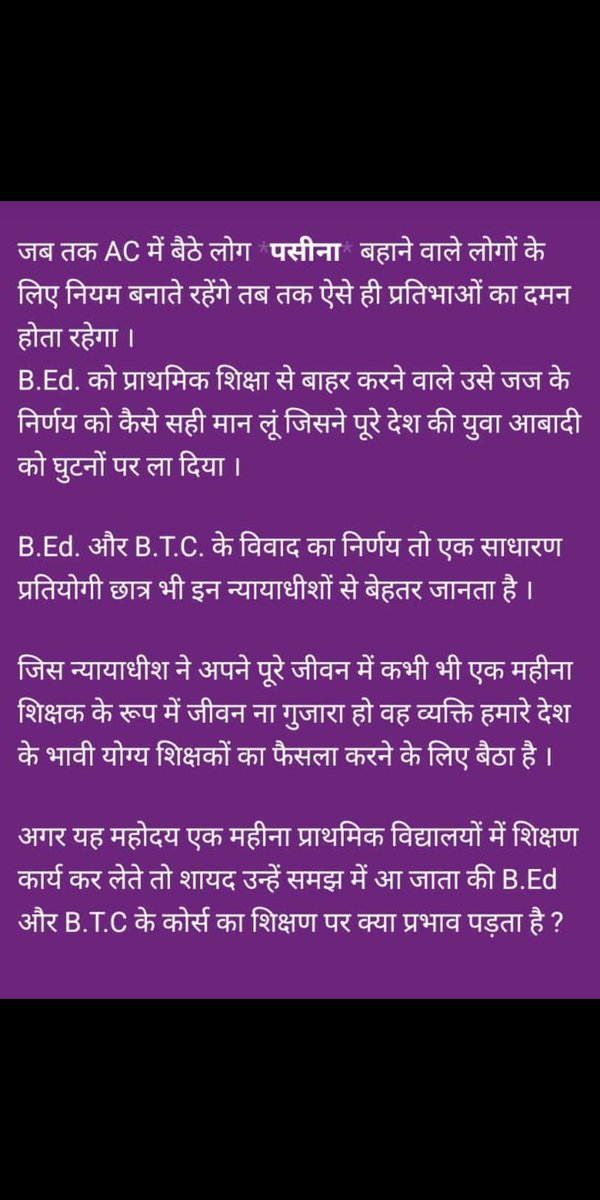 जब तक AC में बैठे लोग *पसीना* बहाने वाले लोगों के लिए नियम बनाते रहेंगे तब तक ऐसे ही प्रतिभाओं का दमन होता रहेगा ।
B.Ed. को प्राथमिक शिक्षा से बाहर करने वाले उसे जज के निर्णय को कैसे सही मान लूं जिसने पूरे देश की युवा आबादी को घुटनों पर ला दिया ।

B.Ed. और B.T.C. के विवाद का निर्णय तो एक साधारण प्रतियोगी छात्र भी इन न्यायाधीशों से बेहतर जानता है ।

जिस न्यायाधीश ने अपने पूरे जीवन में कभी भी एक महीना शिक्षक के रूप में जीवन ना गुजारा हो वह व्यक्ति हमारे देश के भावी योग्य शिक्षकों का फैसला करने के लिए बैठा है ।

अगर यह महोदय एक महीना प्राथमिक विद्यालयों में शिक्षण कार्य कर लेते तो शायद उन्हें समझ में आ जाता की B.Ed और B.T.C के कोर्स का शिक्षण पर क्या प्रभाव पड़ता है ?